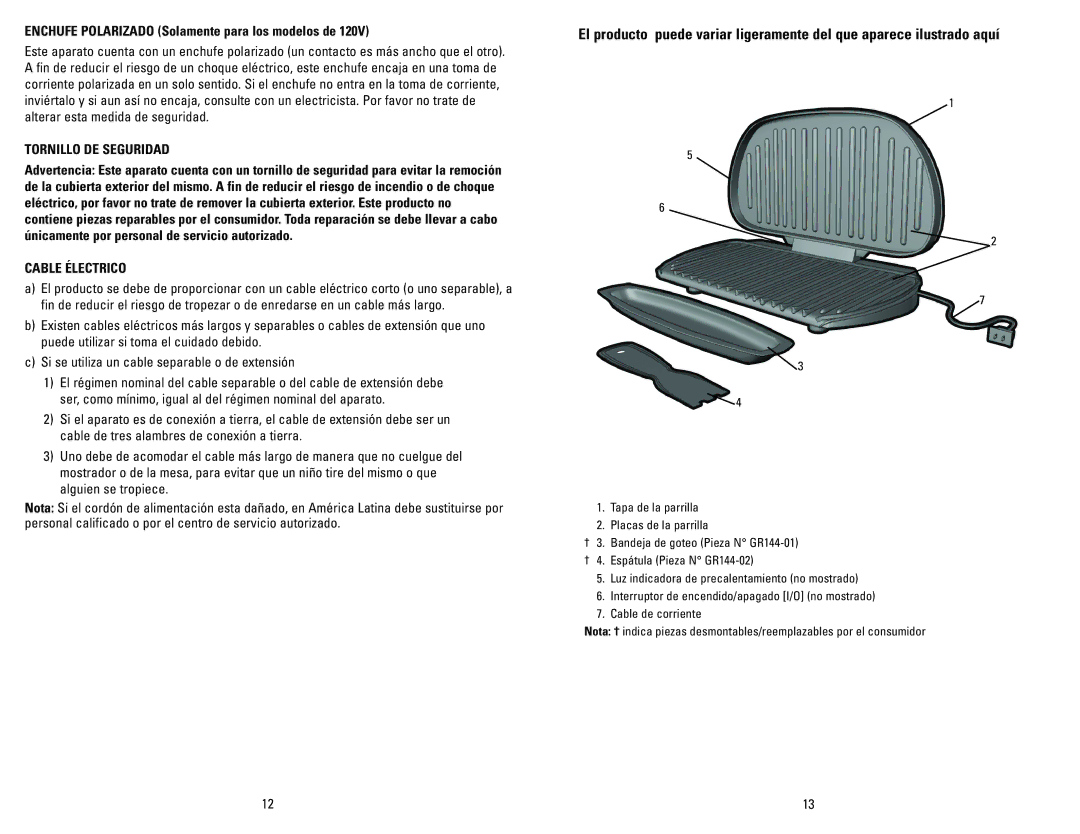 ENCHUFE POLARIZADO (Solamente para los modelos de 120V)

Este aparato cuenta con un enchufe polarizado (un contacto es más ancho que el otro). A fin de reducir el riesgo de un choque eléctrico, este enchufe encaja en una toma de corriente polarizada en un solo sentido. Si el enchufe no entra en la toma de corriente, inviértalo y si aun así no encaja, consulte con un electricista. Por favor no trate de alterar esta medida de seguridad.

TORNILLO DE SEGURIDAD

Advertencia: Este aparato cuenta con un tornillo de seguridad para evitar la remoción de la cubierta exterior del mismo. A fin de reducir el riesgo de incendio o de choque eléctrico, por favor no trate de remover la cubierta exterior. Este producto no contiene piezas reparables por el consumidor. Toda reparación se debe llevar a cabo únicamente por personal de servicio autorizado.

CABLE ÉLECTRICO

a) El producto se debe de proporcionar con un cable eléctrico corto (o uno separable), a fin de reducir el riesgo de tropezar o de enredarse en un cable más largo.

b) Existen cables eléctricos más largos y separables o cables de extensión que uno puede utilizar si toma el cuidado debido.

c) Si se utiliza un cable separable o de extensión

1) El régimen nominal del cable separable o del cable de extensión debe ser, como mínimo, igual al del régimen nominal del aparato.

2) Si el aparato es de conexión a tierra, el cable de extensión debe ser un cable de tres alambres de conexión a tierra.

3) Uno debe de acomodar el cable más largo de manera que no cuelgue del mostrador o de la mesa, para evitar que un niño tire del mismo o que alguien se tropiece.

Nota: Si el cordón de alimentación esta dañado, en América Latina debe sustituirse por personal calificado o por el centro de servicio autorizado.

12

El producto puede variar ligeramente del que aparece ilustrado aquí

1
5
6
2
7
3
4

1. Tapa de la parrilla
2. Placas de la parrilla
† 3. Bandeja de goteo (Pieza N° GR144-01)
† 4. Espátula (Pieza N° GR144-02)
5. Luz indicadora de precalentamiento (no mostrado)
6. Interruptor de encendido/apagado [I/O] (no mostrado)
7. Cable de corriente

Nota: † indica piezas desmontables/reemplazables por el consumidor

13